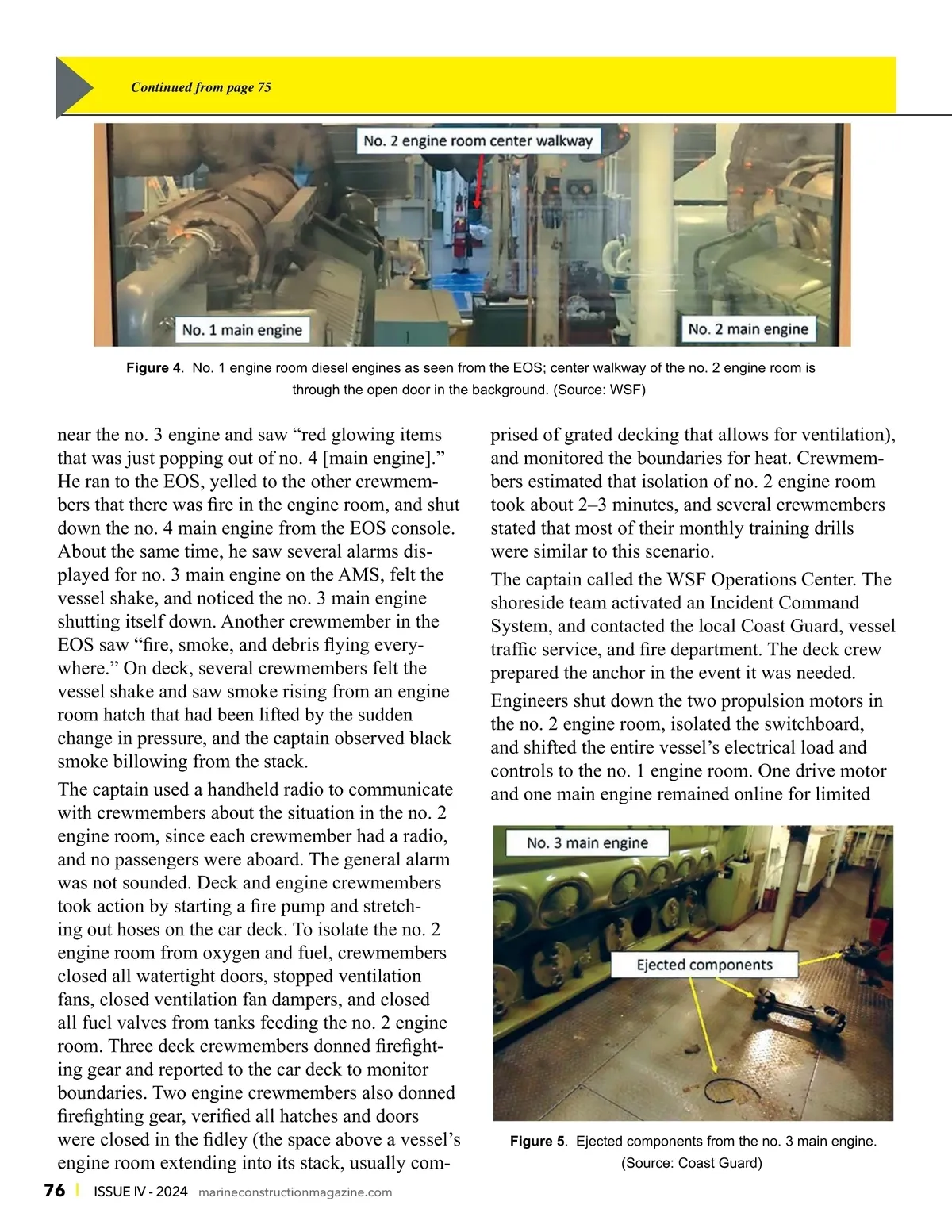 Continued from page 75

No. 2 engine room center walkway

No. 1 main engine

No. 2 main engine

Figure 4. No. 1 engine room diesel engines as seen from the EOS; center walkway of the no. 2 engine room is through the open door in the background. (Source: WSF)

near the no. 3 engine and saw “red glowing items that was just popping out of no. 4 [main engine].” He ran to the EOS, yelled to the other crewmembers that there was fire in the engine room, and shut down the no. 4 main engine from the EOS console. About the same time, he saw several alarms displayed for no. 3 main engine on the AMS, felt the vessel shake, and noticed the no. 3 main engine shutting itself down. Another crewmember in the EOS saw “fire, smoke, and debris flying everywhere.” On deck, several crewmembers felt the vessel shake and saw smoke rising from an engine room hatch that had been lifted by the sudden change in pressure, and the captain observed black smoke billowing from the stack.

The captain used a handheld radio to communicate with crewmembers about the situation in the no. 2 engine room, since each crewmember had a radio, and no passengers were aboard. The general alarm was not sounded. Deck and engine crewmembers took action by starting a fire pump and stretching out hoses on the car deck. To isolate the no. 2 engine room from oxygen and fuel, crewmembers closed all watertight doors, stopped ventilation fans, closed ventilation fan dampers, and closed all fuel valves from tanks feeding the no. 2 engine room. Three deck crewmembers donned firefighting gear and reported to the car deck to monitor boundaries. Two engine crewmembers also donned firefighting gear, verified all hatches and doors were closed in the fidley (the space above a vessel’s engine room extending into its stack, usually comprised of grated decking that allows for ventilation), and monitored the boundaries for heat. Crewmembers estimated that isolation of no. 2 engine room took about 2–3 minutes, and several crewmembers stated that most of their monthly training drills were similar to this scenario.

The captain called the WSF Operations Center. The shoreside team activated an Incident Command System, and contacted the local Coast Guard, vessel traffic service, and fire department. The deck crew prepared the anchor in the event it was needed.

Engineers shut down the two propulsion motors in the no. 2 engine room, isolated the switchboard, and shifted the entire vessel’s electrical load and controls to the no. 1 engine room. One drive motor and one main engine remained online for limited

No. 3 main engine

Ejected components

Figure 5. Ejected components from the no. 3 main engine. (Source: Coast Guard)

76 | ISSUE IV - 2024 marineconstructionmagazine.com